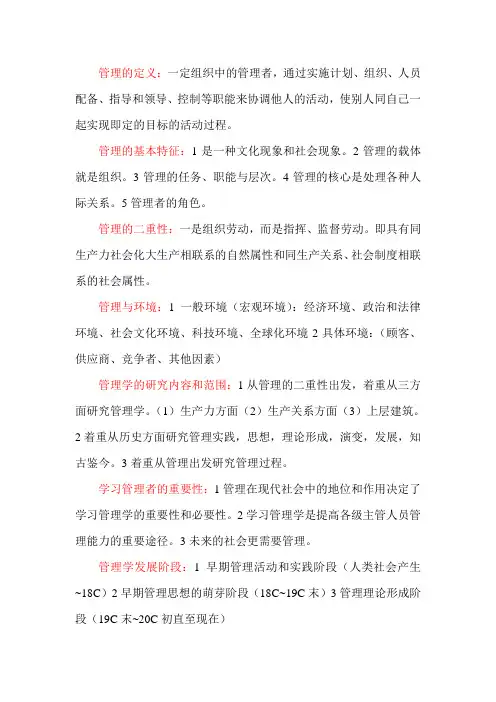 管理的定义：一定组织中的管理者，通过实施计划、组织、人员配备、指导和领导、控制等职能来协调他人的活动，使别人同自己一起实现即定的目标的活动过程。

管理的基本特征：1 是一种文化现象和社会现象。2 管理的载体就是组织。3 管理的任务、职能与层次。4 管理的核心是处理各种人际关系。5 管理者的角色。

管理的二重性：一是组织劳动，而是指挥、监督劳动。即具有同生产力社会化大生产相联系的自然属性和同生产关系、社会制度相联系的社会属性。

管理与环境：1 一般环境（宏观环境）：经济环境、政治和法律环境、社会文化环境、科技环境、全球化环境 2 具体环境：（顾客、供应商、竞争者、其他因素）

管理学的研究内容和范围：1 从管理的二重性出发，着重从三方面研究管理学。（1）生产力方面（2）生产关系方面（3）上层建筑。2 着重从历史方面研究管理实践，思想，理论形成，演变，发展，知古鉴今。3 着重从管理出发研究管理过程。

学习管理者的重要性：1 管理在现代社会中的地位和作用决定了学习管理学的重要性和必要性。2 学习管理学是提高各级主管人员管理能力的重要途径。3 未来的社会更需要管理。

管理学发展阶段：1 早期管理活动和实践阶段（人类社会产生~18C）2 早期管理思想的萌芽阶段（18C~19C 末）3 管理理论形成阶段（19C 末~20C 初直至现在）